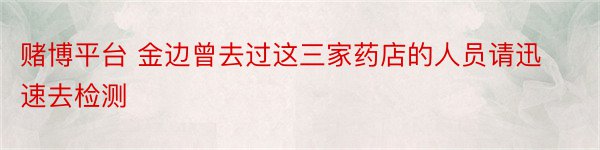 赌博平台 金边曾去过这三家药店的人员请迅速去检测